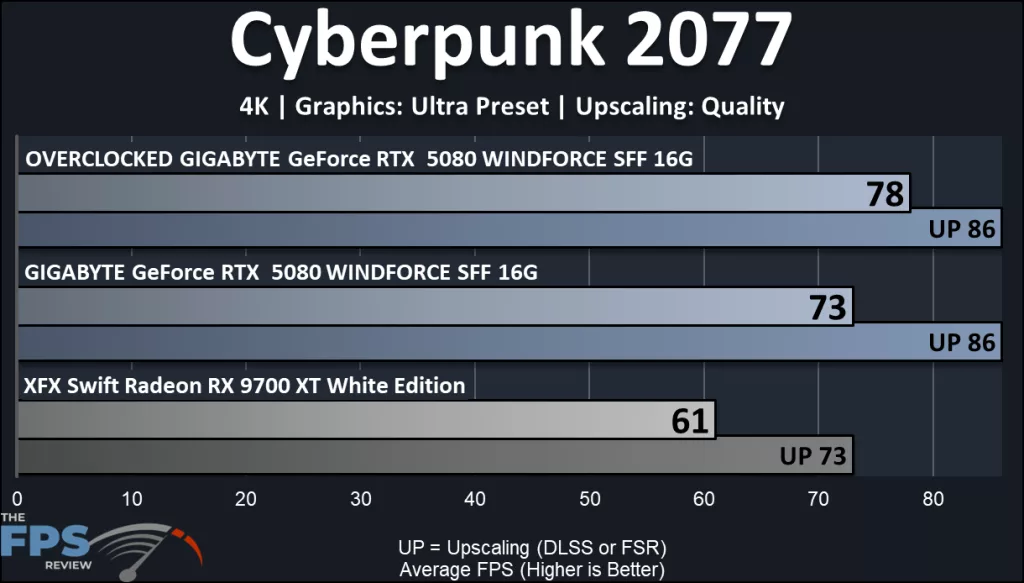 Cyberpunk 2077

4K | Graphics: Ultra Preset | Upscaling: Quality

OVERCLOCKED GIGABYTE GeForce RTX 5080 WINDFORCE SFF 16G

78

UP 86

GIGABYTE GeForce RTX 5080 WINDFORCE SFF 16G

73

UP 86

XFX Swift Radeon RX 9700 XT White Edition

61

UP 73

0 10 20 30 40 50 60 70 80

THE FPS REVIEW

UP = Upscaling (DLSS or FSR)
Average FPS (Higher is Better)